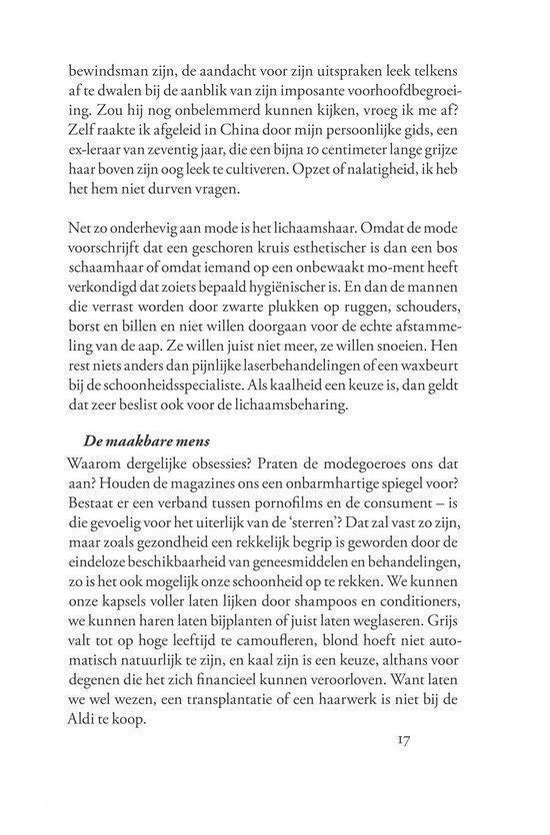 bewindsman zijn, de aandacht voor zijn uitspraken leek telkens af te dwalen bij de aanblik van zijn imposante voorhoofdbegroeiing. Zou hij nog onbelemmerd kunnen kijken, vroeg ik me af? Zelf raakte ik afgeleid in China door mijn persoonlijke gids, een ex-leraar van zeventig jaar, die een bijna 10 centimeter lange grijze haar boven zijn oog leek te cultiveren. Opzet of nalatigheid, ik heb het hem niet durven vragen.

Net zo onderhevig aan mode is het lichaamshaar. Omdat de mode voorschrijft dat een geschoren kruis esthetischer is dan een bos schaamhaar of omdat iemand op een onbewaakt mo-ment heeft verkondigd dat zoiets bepaald hygiënischer is. En dan de mannen die verrast worden door zwarte plukken op ruggen, schouders, borst en billen en niet willen doorgaan voor de echte afstammeling van de aap. Ze willen juist niet meer, ze willen snoeien. Hen rest niets anders dan pijnlijke laserbehandelingen of een waxbeurt bij de schoonheidsspecialiste. Als kaalheid een keuze is, dan geldt dat zeer beslist ook voor de lichaamsbeharing.

De maakbare mens

Waarom dergelijke obsessies? Praten de modegoeroes ons dat aan? Houden de magazines ons een onbarmhartige spiegel voor? Bestaat er een verband tussen pornofilms en de consument – is die gevoelig voor het uiterlijk van de 'sterren'? Dat zal vast zo zijn, maar zoals gezondheid een rekkelijk begrip is geworden door de eindeloze beschikbaarheid van geneesmiddelen en behandelingen, zo is het ook mogelijk onze schoonheid op te rekken. We kunnen onze kapsels voller laten lijken door shampoos en conditioners, we kunnen haren laten bijplanten of juist laten weglaseren. Grijs valt tot op hoge leeftijd te camoufleren, blond hoeft niet automatisch natuurlijk te zijn, en kaal zijn is een keuze, althans voor degenen die het zich financieel kunnen veroorloven. Want laten we wel wezen, een transplantatie of een haarwerk is niet bij de Aldi te koop.

17